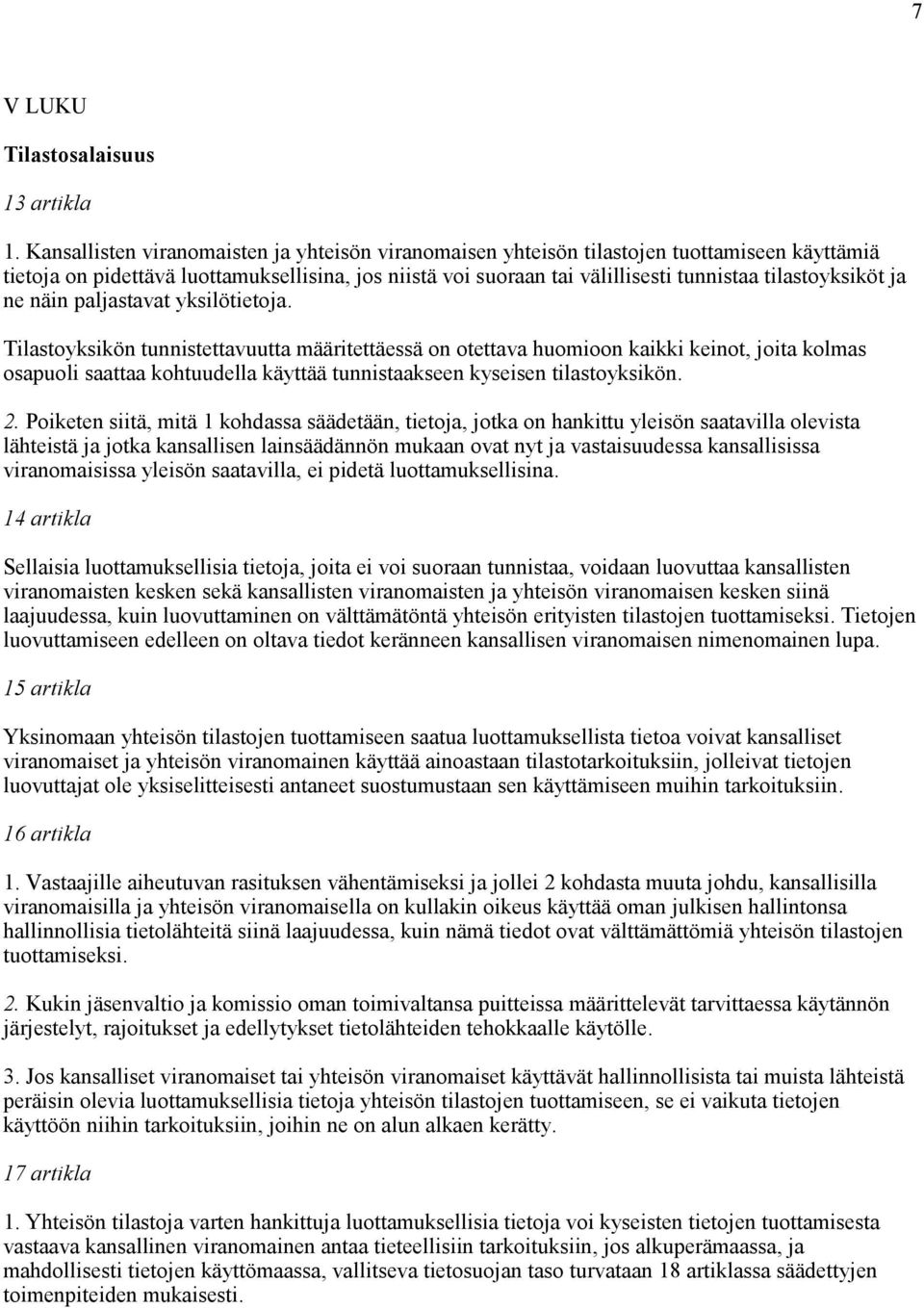 7

V LUKU

Tilastosalaisuus

13 artikla

1. Kansallisten viranomaisten ja yhteisön viranomaisen yhteisön tilastojen tuottamiseen käyttämiä tietoja on pidettävä luottamuksellisina, jos niistä voi suoraan tai välillisesti tunnistaa tilastoyksiköt ja ne näin paljastavat yksilötietoja.

Tilastoyksikön tunnistettavuutta määritettäessä on otettava huomioon kaikki keinot, joita kolmas osapuoli saattaa kohtuudella käyttää tunnistaakseen kyseisen tilastoyksikön.

2. Poiketen siitä, mitä 1 kohdassa säädetään, tietoja, jotka on hankittu yleisön saatavilla olevista lähteistä ja jotka kansallisen lainsäädännön mukaan ovat nyt ja vastaisuudessa kansallisissa viranomaisissa yleisön saatavilla, ei pidetä luottamuksellisina.

14 artikla

Sellaisia luottamuksellisia tietoja, joita ei voi suoraan tunnistaa, voidaan luovuttaa kansallisten viranomaisten kesken sekä kansallisten viranomaisten ja yhteisön viranomaisen kesken siinä laajuudessa, kuin luovuttaminen on välttämätöntä yhteisön erityisten tilastojen tuottamiseksi. Tietojen luovuttamiseen edelleen on oltava tiedot keränneen kansallisen viranomaisen nimenomainen lupa.

15 artikla

Yksinomaan yhteisön tilastojen tuottamiseen saatua luottamuksellista tietoa voivat kansalliset viranomaiset ja yhteisön viranomainen käyttää ainoastaan tilastotarkoituksiin, jolleivat tietojen luovuttajat ole yksiselitteisesti antaneet suostumustaan sen käyttämiseen muihin tarkoituksiin.

16 artikla

1. Vastaajille aiheutuvan rasituksen vähentämiseksi ja jollei 2 kohdasta muuta johdu, kansallisilla viranomaisilla ja yhteisön viranomaisella on kullakin oikeus käyttää oman julkisen hallintonsa hallinnollisia tietolähteitä siinä laajuudessa, kuin nämä tiedot ovat välttämättömiä yhteisön tilastojen tuottamiseksi.

2. Kukin jäsenvaltio ja komissio oman toimivaltansa puitteissa määrittelevät tarvittaessa käytännön järjestelyt, rajoitukset ja edellytykset tietolähteiden tehokkaalle käytölle.

3. Jos kansalliset viranomaiset tai yhteisön viranomaiset käyttävät hallinnollisista tai muista lähteistä peräisin olevia luottamuksellisia tietoja yhteisön tilastojen tuottamiseen, se ei vaikuta tietojen käyttöön niihin tarkoituksiin, joihin ne on alun alkaen kerätty.

17 artikla

1. Yhteisön tilastoja varten hankittuja luottamuksellisia tietoja voi kyseisten tietojen tuottamisesta vastaava kansallinen viranomainen antaa tieteellisiin tarkoituksiin, jos alkuperämaassa, ja mahdollisesti tietojen käyttömaassa, vallitseva tietosuojan taso turvataan 18 artiklassa säädettyjen toimenpiteiden mukaisesti.